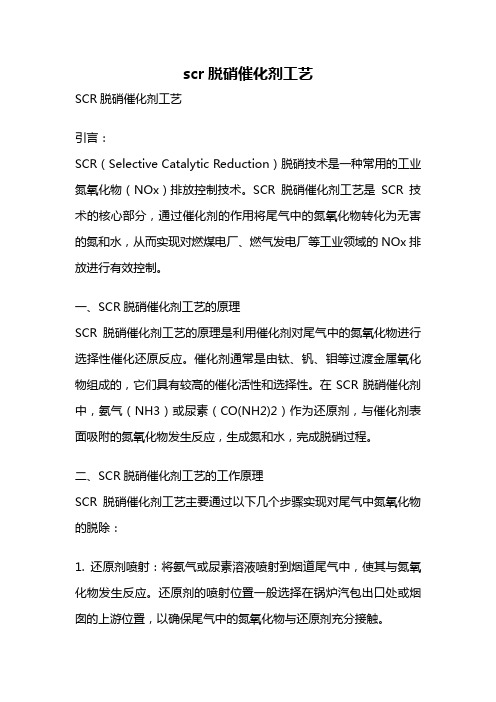 scr 脱硝催化剂工艺

SCR 脱硝催化剂工艺

引言：

SCR（Selective Catalytic Reduction）脱硝技术是一种常用的工业氮氧化物（NOx）排放控制技术。SCR 脱硝催化剂工艺是 SCR 技术的核心部分，通过催化剂的作用将尾气中的氮氧化物转化为无害的氮和水，从而实现对燃煤电厂、燃气发电厂等工业领域的 NOx 排放进行有效控制。

一、SCR 脱硝催化剂工艺的原理

SCR 脱硝催化剂工艺的原理是利用催化剂对尾气中的氮氧化物进行选择性催化还原反应。催化剂通常是由钛、钒、钼等过渡金属氧化物组成的，它们具有较高的催化活性和选择性。在 SCR 脱硝催化剂中，氨气（NH3）或尿素（CO(NH2)2）作为还原剂，与催化剂表面吸附的氮氧化物发生反应，生成氮和水，完成脱硝过程。

二、SCR 脱硝催化剂工艺的工作原理

SCR 脱硝催化剂工艺主要通过以下几个步骤实现对尾气中氮氧化物的脱除：

1. 还原剂喷射：将氨气或尿素溶液喷射到烟道尾气中，使其与氮氧化物发生反应。还原剂的喷射位置一般选择在锅炉汽包出口处或烟囱的上游位置，以确保尾气中的氮氧化物与还原剂充分接触。